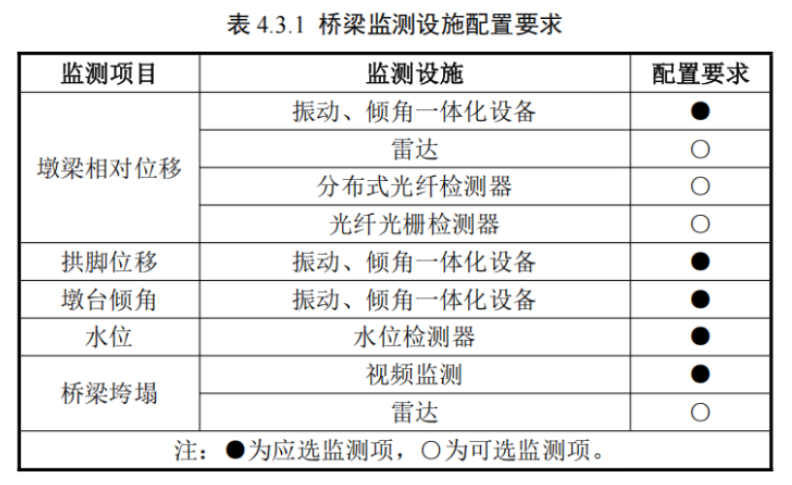 表4.3.1 桥梁监测设施配置要求

| 监测项目 | 监测设施 | 配置要求 |
|---|---|---|
| 墩梁相对位移 | 振动、倾角一体化设备 | ● |
| | 雷达 | ○ |
| | 分布式光纤检测器 | ○ |
| | 光纤光栅检测器 | ○ |
| 拱脚位移 | 振动、倾角一体化设备 | ● |
| 墩台倾角 | 振动、倾角一体化设备 | ● |
| 水位 | 水位检测器 | ● |
| 桥梁垮塌 | 视频监测 | ● |
| | 雷达 | ○ |
| 注：●为应选监测项，○为可选监测项。 | | |